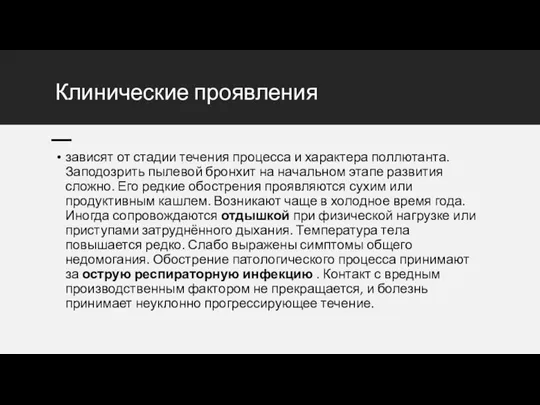 Клинические проявления

• зависят от стадии течения процесса и характера поллютанта. Заподозрить пылевой бронхит на начальном этапе развития сложно. Его редкие обострения проявляются сухим или продуктивным кашлем. Возникают чаще в холодное время года. Иногда сопровождаются отдышкой при физической нагрузке или приступами затруднённого дыхания. Температура тела повышается редко. Слабо выражены симптомы общего недомогания. Обострение патологического процесса принимают за острую респираторную инфекцию . Контакт с вредным производственным фактором не прекращается, и болезнь принимает неуклонно прогрессирующее течение.